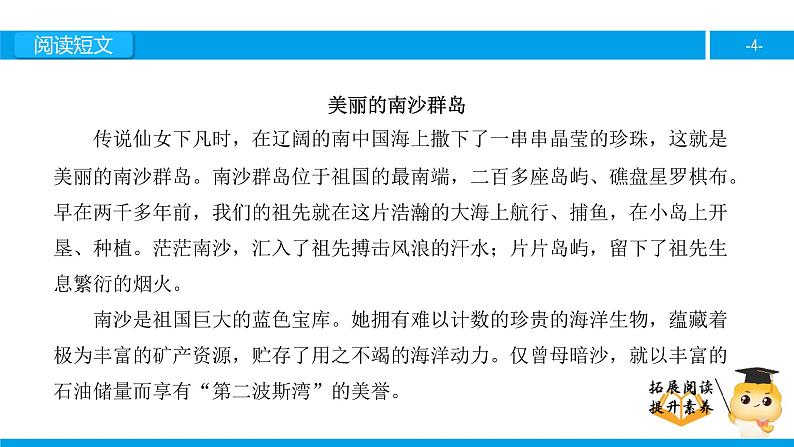 阅读短文

-4-

美丽的南沙群岛

传说仙女下凡时，在辽阔的南中国海上撒下了一串串晶莹的珍珠，这就是美丽的南沙群岛。南沙群岛位于祖国的最南端，二百多座岛屿、礁盘星罗棋布。早在两千多年前，我们的祖先就在这片浩瀚的大海上航行、捕鱼，在小岛上开垦、种植。茫茫南沙，汇入了祖先搏击风浪的汗水；片片岛屿，留下了祖先生息繁衍的烟火。

南沙是祖国巨大的蓝色宝库。她拥有难以计数的珍贵的海洋生物，蕴藏着极为丰富的矿产资源，贮存了用之不竭的海洋动力。仅曾母暗沙，就以丰富的石油储量而享有“第二波斯湾”的美誉。

拓展阅读
提升素养